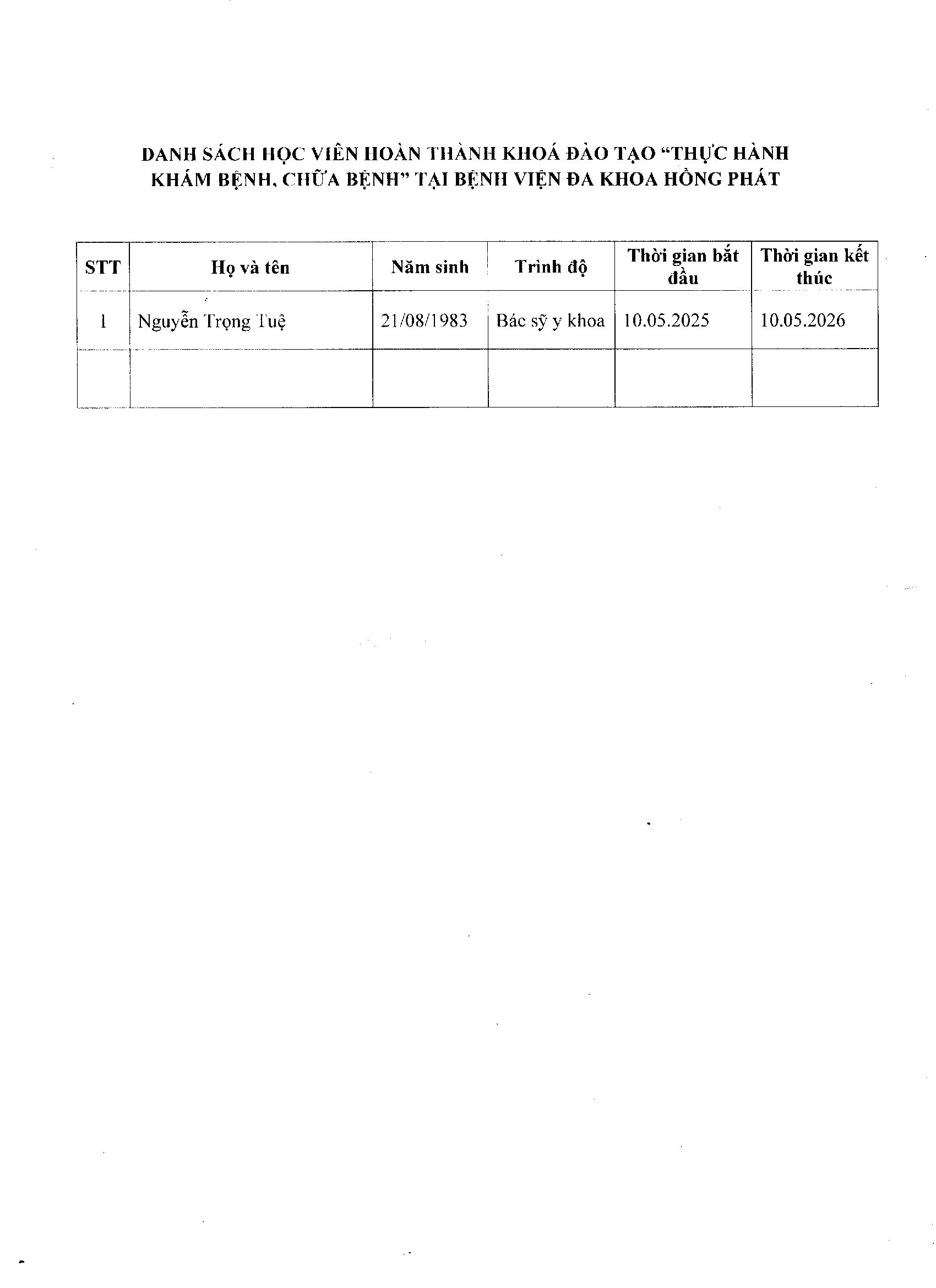 DANH SÁCH HỌC VIÊN HOÀN THÀNH KHOÁ ĐÀO TẠO "THỰC HÀNH KHÁM BỆNH, CHỮA BỆNH" TẠI BỆNH VIỆN ĐA KHOA HỒNG PHÁT

| STT | Họ và tên | Năm sinh | Trình độ | Thời gian bắt đầu | Thời gian kết thúc |
|---|---|---|---|---|---|
| 1 | Nguyễn Trọng Tuệ | 21/08/1983 | Bác sỹ y khoa | 10.05.2025 | 10.05.2026 |
| | | | | | |